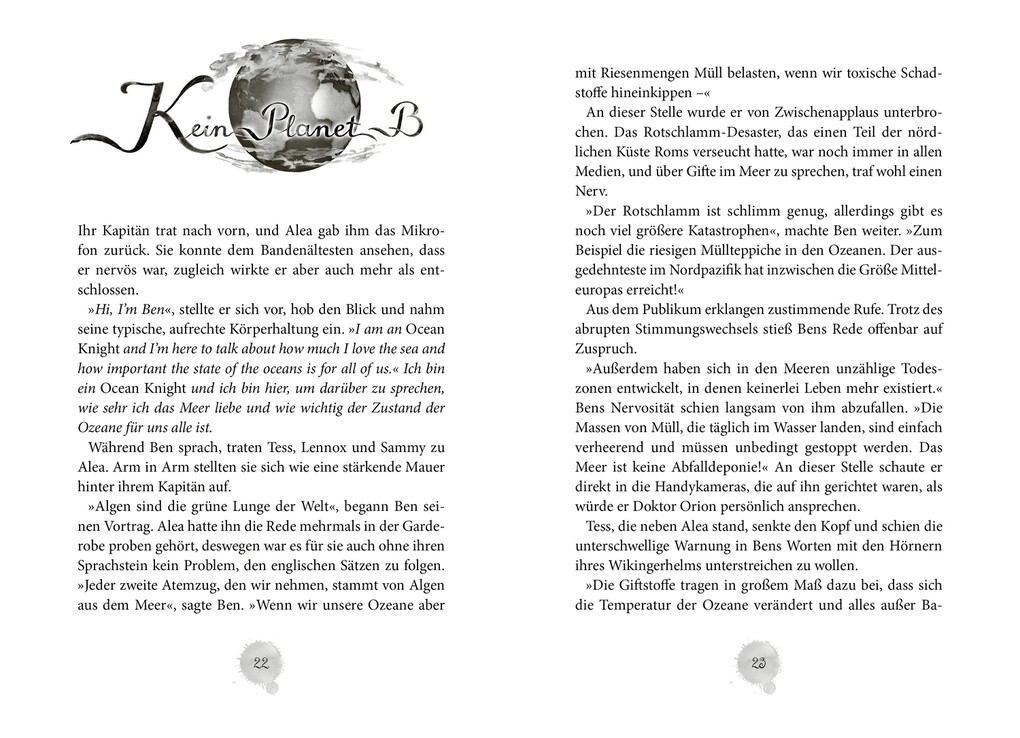 Kein Planet B

Ihr Kapitän trat nach vorn, und Alea gab ihm das Mikrofon zurück. Sie konnte dem Bandenältesten ansehen, dass er nervös war, zugleich wirkte er aber auch mehr als entschlossen.

»Hi, I'm Ben«, stellte er sich vor, hob den Blick und nahm seine typische, aufrechte Körperhaltung ein. »I am an Ocean Knight and I'm here to talk about how much I love the sea and how important the state of the oceans is for all of us.« Ich bin ein Ocean Knight und ich bin hier, um darüber zu sprechen, wie sehr ich das Meer liebe und wie wichtig der Zustand der Ozeane für uns alle ist.

Während Ben sprach, traten Tess, Lennox und Sammy zu Alea. Arm in Arm stellten sie sich wie eine stärkende Mauer hinter ihrem Kapitän auf.

»Algen sind die grüne Lunge der Welt«, begann Ben seinen Vortrag. Alea hatte ihn die Rede mehrmals in der Garderobe proben gehört, deswegen war es für sie auch ohne ihren Sprachstein kein Problem, den englischen Sätzen zu folgen. »Jeder zweite Atemzug, den wir nehmen, stammt von Algen aus dem Meer«, sagte Ben. »Wenn wir unsere Ozeane aber

22

mit Riesenmengen Müll belasten, wenn wir toxische Schadstoffe hineinkippen –«

An dieser Stelle wurde er von Zwischenapplaus unterbrochen. Das Rotschlamm-Desaster, das einen Teil der nördlichen Küste Roms verseucht hatte, war noch immer in allen Medien, und über Gifte im Meer zu sprechen, traf wohl einen Nerv.

»Der Rotschlamm ist schlimm genug, allerdings gibt es noch viel größere Katastrophen«, machte Ben weiter. »Zum Beispiel die riesigen Müllteppiche in den Ozeanen. Der ausgedehnteste im Nordpazifik hat inzwischen die Größe Mitteleuropas erreicht!«

Aus dem Publikum erklangen zustimmende Rufe. Trotz des abrupten Stimmungswechsels stieß Bens Rede offenbar auf Zuspruch.

»Außerdem haben sich in den Meeren unzählige Todeszonen entwickelt, in denen keinerlei Leben mehr existiert.« Bens Nervosität schien langsam von ihm abzufallen. »Die Massen von Müll, die täglich im Wasser landen, sind einfach verheerend und müssen unbedingt gestoppt werden. Das Meer ist keine Abfalldeponie!« An dieser Stelle schaute er direkt in die Handykameras, die auf ihn gerichtet waren, als würde er Doktor Orion persönlich ansprechen.

Tess, die neben Alea stand, senkte den Kopf und schien die unterschwellige Warnung in Bens Worten mit den Hörnern ihres Wikingerhelms unterstreichen zu wollen.

»Die Giftstoffe tragen in großem Maß dazu bei, dass sich die Temperatur der Ozeane verändert und alles außer Ba-

23